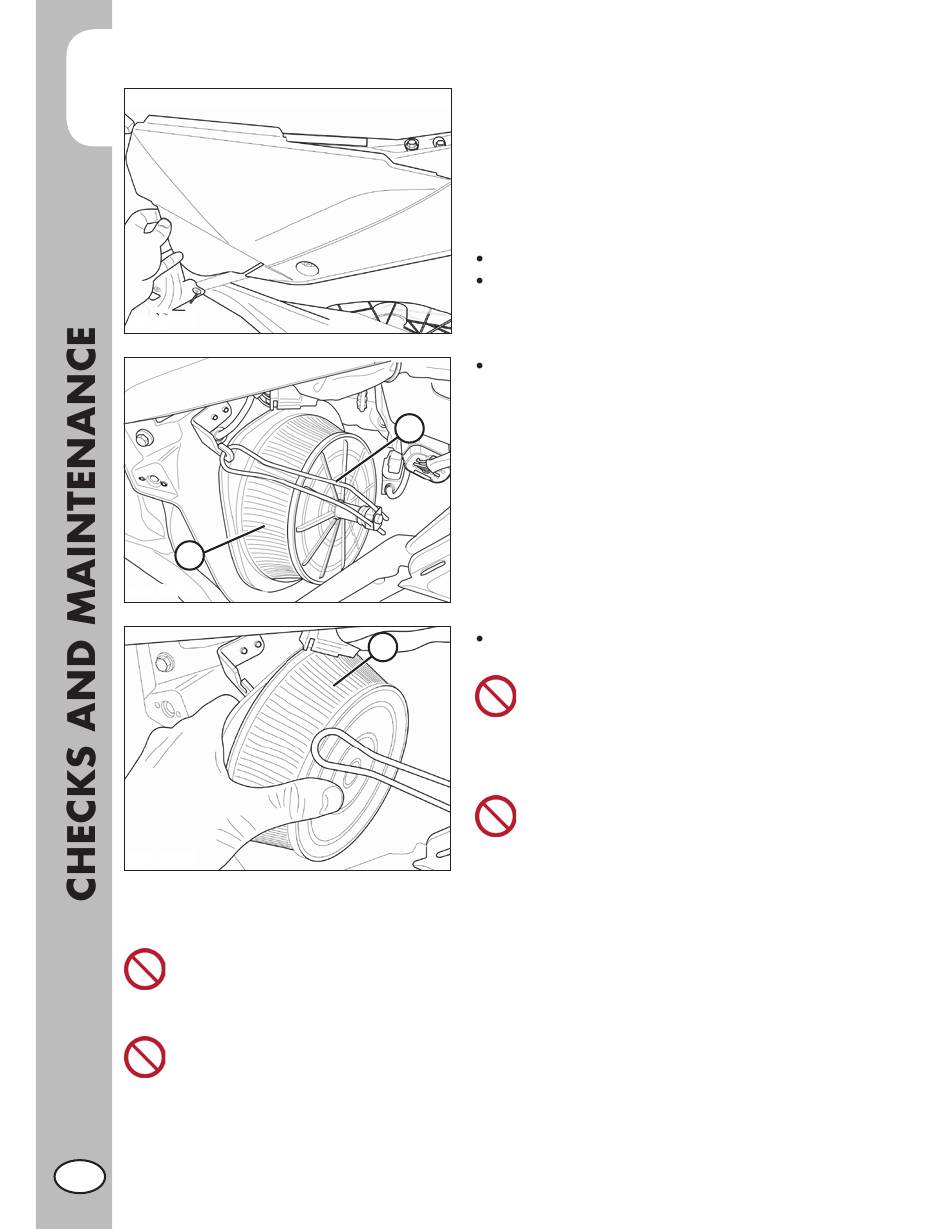 CHECKS AND MAINTENANCE